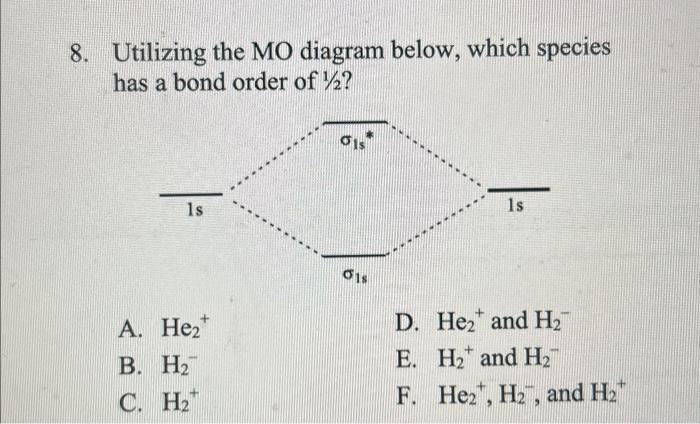 8. Utilizing the MO diagram below, which species has a bond order of ½?

$\sigma_{1s}^*$

1s

1s

$\sigma_{1s}$

A. $He_2^+$

B. $H_2^-$

C. $H_2^+$

D. $He_2^+$ and $H_2^-$

E. $H_2^+$ and $H_2^-$

F. $He_2^+$, $H_2^-$, and $H_2^+$